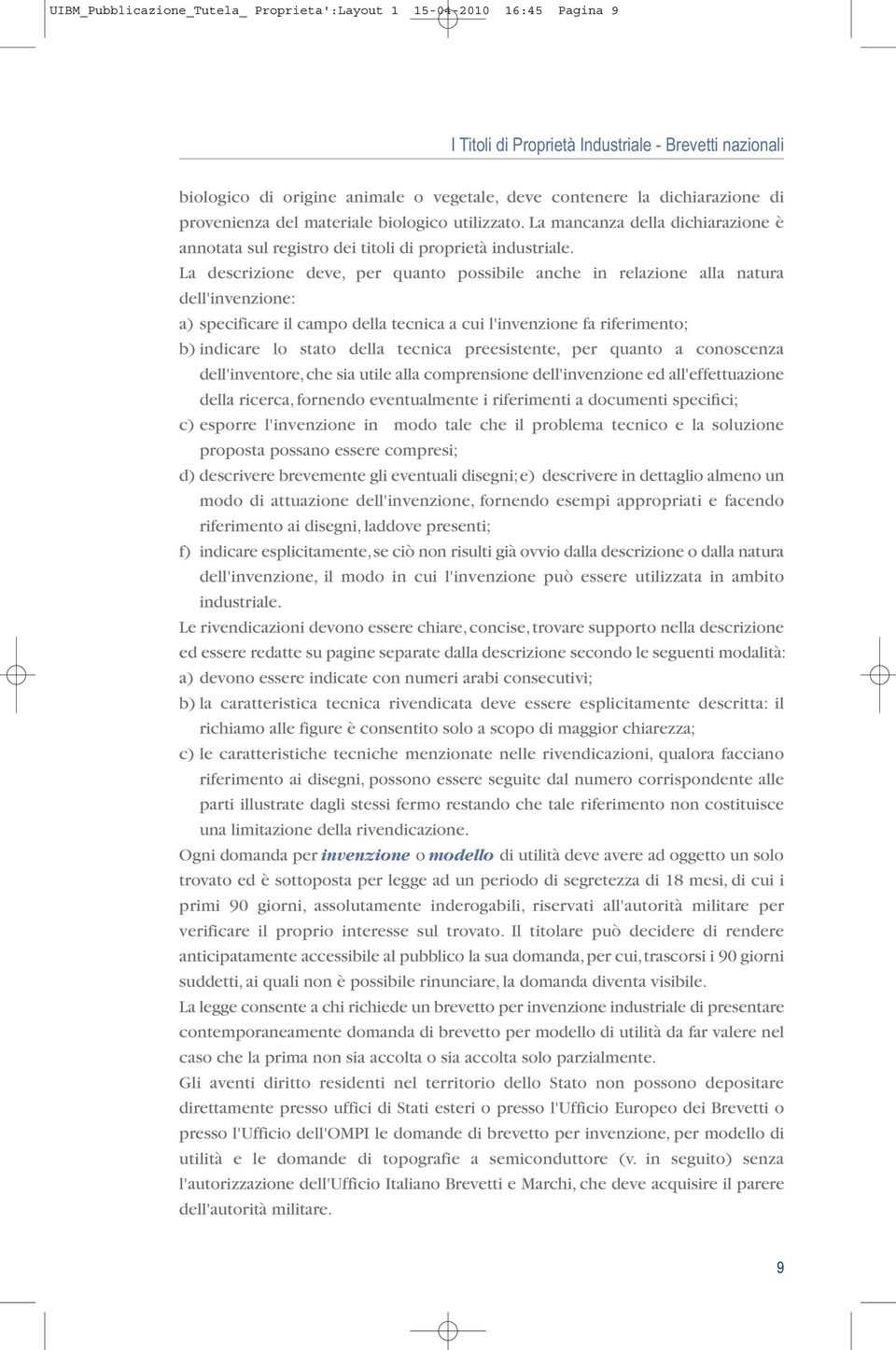 UIBM_Pubblicazione_Tutela_ Proprieta':Layout 1 15-04-2010 16:45 Pagina 9

I Titoli di Proprietà Industriale - Brevetti nazionali

biologico di origine animale o vegetale, deve contenere la dichiarazione di provenienza del materiale biologico utilizzato. La mancanza della dichiarazione è annotata sul registro dei titoli di proprietà industriale.

La descrizione deve, per quanto possibile anche in relazione alla natura dell'invenzione:

a) specificare il campo della tecnica a cui l'invenzione fa riferimento;

b) indicare lo stato della tecnica preesistente, per quanto a conoscenza dell'inventore, che sia utile alla comprensione dell'invenzione ed all'effettuazione della ricerca, fornendo eventualmente i riferimenti a documenti specifici;

c) esporre l'invenzione in modo tale che il problema tecnico e la soluzione proposta possano essere compresi;

d) descrivere brevemente gli eventuali disegni; e) descrivere in dettaglio almeno un modo di attuazione dell'invenzione, fornendo esempi appropriati e facendo riferimento ai disegni, laddove presenti;

f) indicare esplicitamente, se ciò non risulti già ovvio dalla descrizione o dalla natura dell'invenzione, il modo in cui l'invenzione può essere utilizzata in ambito industriale.

Le rivendicazioni devono essere chiare, concise, trovare supporto nella descrizione ed essere redatte su pagine separate dalla descrizione secondo le seguenti modalità:

a) devono essere indicate con numeri arabi consecutivi;

b) la caratteristica tecnica rivendicata deve essere esplicitamente descritta: il richiamo alle figure è consentito solo a scopo di maggior chiarezza;

c) le caratteristiche tecniche menzionate nelle rivendicazioni, qualora facciano riferimento ai disegni, possono essere seguite dal numero corrispondente alle parti illustrate dagli stessi fermo restando che tale riferimento non costituisce una limitazione della rivendicazione.

Ogni domanda per invenzione o modello di utilità deve avere ad oggetto un solo trovato ed è sottoposta per legge ad un periodo di segretezza di 18 mesi, di cui i primi 90 giorni, assolutamente inderogabili, riservati all'autorità militare per verificare il proprio interesse sul trovato. Il titolare può decidere di rendere anticipatamente accessibile al pubblico la sua domanda, per cui, trascorsi i 90 giorni suddetti, ai quali non è possibile rinunciare, la domanda diventa visibile.

La legge consente a chi richiede un brevetto per invenzione industriale di presentare contemporaneamente domanda di brevetto per modello di utilità da far valere nel caso che la prima non sia accolta o sia accolta solo parzialmente.

Gli aventi diritto residenti nel territorio dello Stato non possono depositare direttamente presso uffici di Stati esteri o presso l'Ufficio Europeo dei Brevetti o presso l'Ufficio dell'OMPI le domande di brevetto per invenzione, per modello di utilità e le domande di topografie a semiconduttore (v. in seguito) senza l'autorizzazione dell'Ufficio Italiano Brevetti e Marchi, che deve acquisire il parere dell'autorità militare.

9